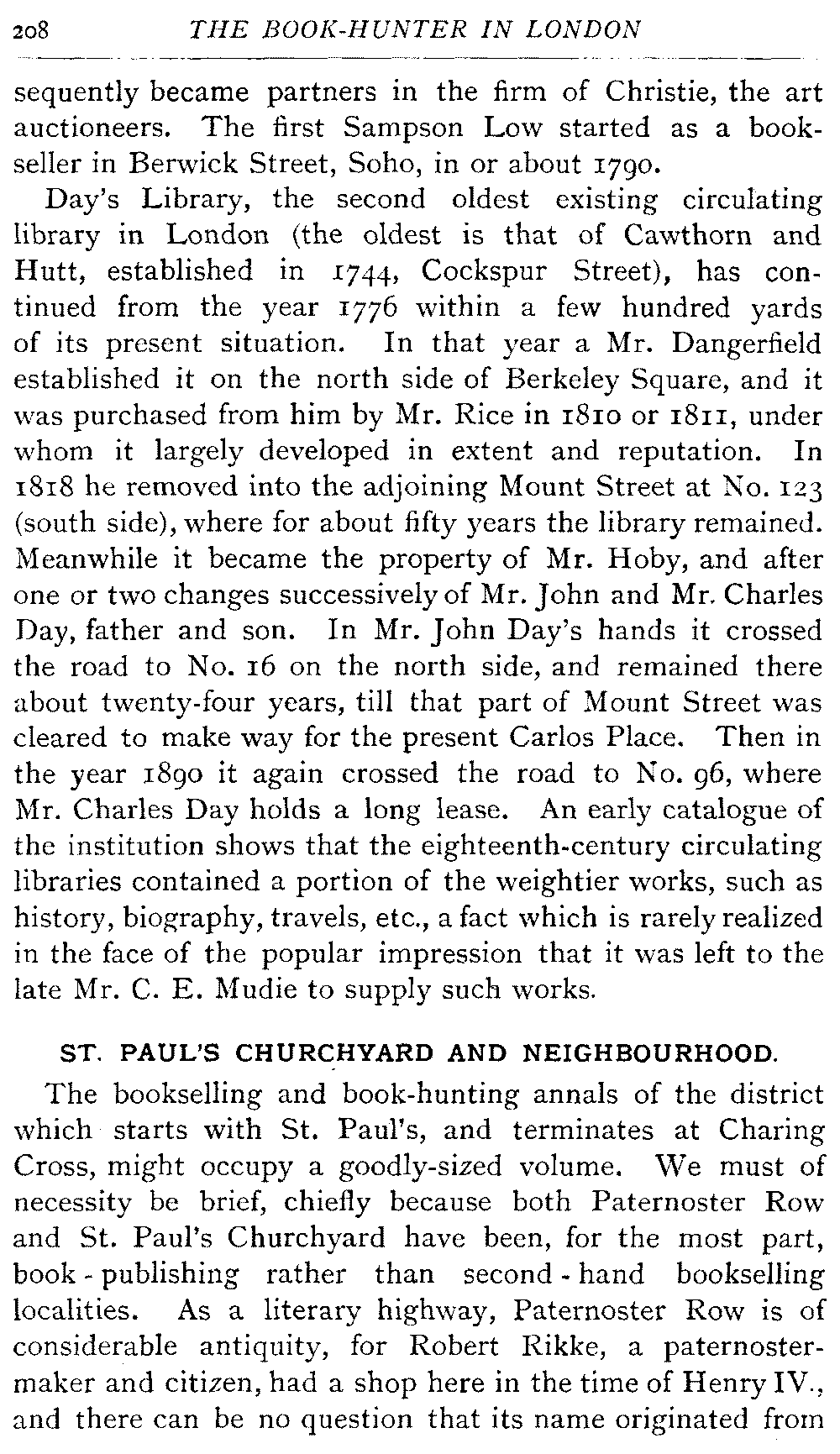 208 THE BOOK-HUNTER IN LONDON

sequently became partners in the firm of Christie, the art auctioneers. The first Sampson Low started as a bookseller in Berwick Street, Soho, in or about 1790.

Day's Library, the second oldest existing circulating library in London (the oldest is that of Cawthorn and Hutt, established in 1744, Cockspur Street), has continued from the year 1776 within a few hundred yards of its present situation. In that year a Mr. Dangerfield established it on the north side of Berkeley Square, and it was purchased from him by Mr. Rice in 1810 or 1811, under whom it largely developed in extent and reputation. In 1818 he removed into the adjoining Mount Street at No. 123 (south side), where for about fifty years the library remained. Meanwhile it became the property of Mr. Hoby, and after one or two changes successively of Mr. John and Mr. Charles Day, father and son. In Mr. John Day's hands it crossed the road to No. 16 on the north side, and remained there about twenty-four years, till that part of Mount Street was cleared to make way for the present Carlos Place. Then in the year 1890 it again crossed the road to No. 96, where Mr. Charles Day holds a long lease. An early catalogue of the institution shows that the eighteenth-century circulating libraries contained a portion of the weightier works, such as history, biography, travels, etc., a fact which is rarely realized in the face of the popular impression that it was left to the late Mr. C. E. Mudie to supply such works.

ST. PAUL'S CHURCHYARD AND NEIGHBOURHOOD.

The bookselling and book-hunting annals of the district which starts with St. Paul's, and terminates at Charing Cross, might occupy a goodly-sized volume. We must of necessity be brief, chiefly because both Paternoster Row and St. Paul's Churchyard have been, for the most part, book-publishing rather than second-hand bookselling localities. As a literary highway, Paternoster Row is of considerable antiquity, for Robert Rikke, a paternoster-maker and citizen, had a shop here in the time of Henry IV., and there can be no question that its name originated from